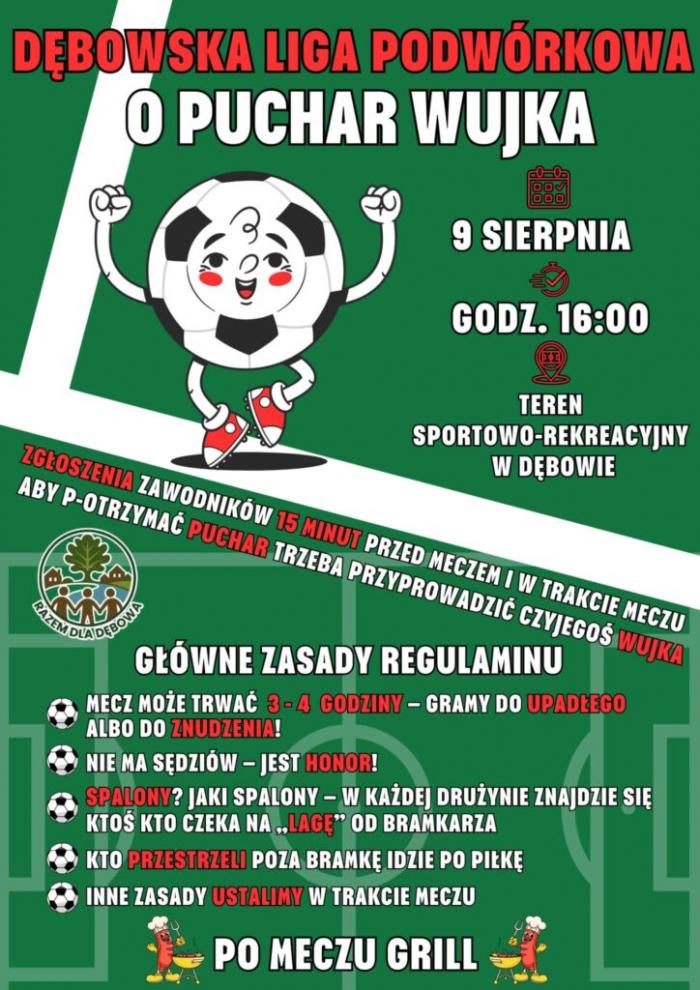 DĘBOWSKA LIGA PODWÓRKOWA
O PUCHAR WUJKA

9 SIERPNIA

GODZ. 16:00

TEREN SPORTOWO-REKREACYJNY W DĘBOWIE

ZGŁOSZENIA ZAWODNIKÓW 15 MINUT PRZED MECZEM I W TRAKCIE MECZU
ABY P-OTRZYMAĆ PUCHAR TRZEBA PRZYPROWADZIĆ CZYJEGOŚ WUJKA

RAZEM DLA DĘBOWA

GŁÓWNE ZASADY REGULAMINU

MECZ MOŻE TRWAĆ 3 - 4 GODZINY – GRAMY DO UPADŁEGO ALBO DO ZNUDZENIA!

NIE MA SĘDZIÓW – JEST HONOR!

SPALONY? JAKI SPALONY – W KAŻDEJ DRUŻYNIE ZNAJDZIE SIĘ KTOŚ KTO CZEKA NA „LAGĘ" OD BRAMKARZA

KTO PRZESTRZELI POZA BRAMKĘ IDZIE PO PIŁKĘ

INNE ZASADY USTALIMY W TRAKCIE MECZU

PO MECZU GRILL